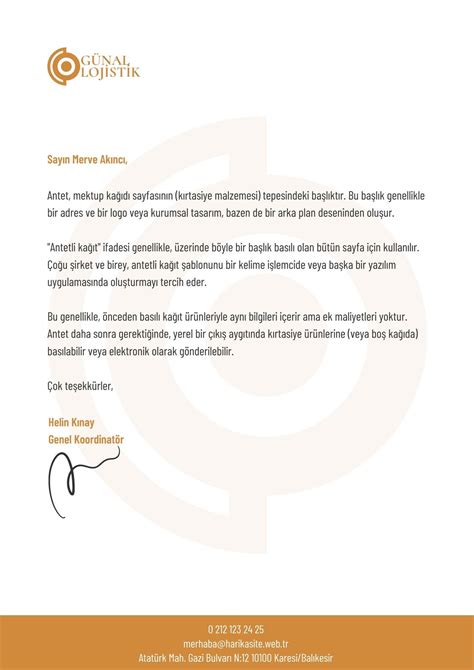 GÜNAL
LOJİSTİK

Sayın Merve Akıncı,

Antet, mektup kağıdı sayfasının (kırtasiye malzemesi) tepesindeki başlıktır. Bu başlık genellikle bir adres ve bir logo veya kurumsal tasarım, bazen de bir arka plan deseninden oluşur.

"Antetli kağıt" ifadesi genellikle, üzerinde böyle bir başlık basılı olan bütün sayfa için kullanılır. Çoğu şirket ve birey, antetli kağıt şablonunu bir kelime işlemcide veya başka bir yazılım uygulamasında oluşturmayı tercih eder.

Bu genellikle, önceden basılı kağıt ürünleriyle aynı bilgileri içerir ama ek maliyetleri yoktur. Antet daha sonra gerektiğinde, yerel bir çıkış aygıtında kırtasiye ürünlerine (veya boş kağıda) basılabilir veya elektronik olarak gönderilebilir.

Çok teşekkürler,

Helin Kınay
Genel Koordinatör

0 212 123 24 25
merhaba@harikasite.web.tr
Atatürk Mah. Gazi Bulvarı N:12 10100 Karesi/Balıkesir